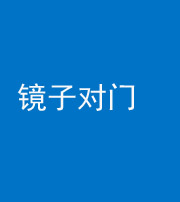 镜子对门